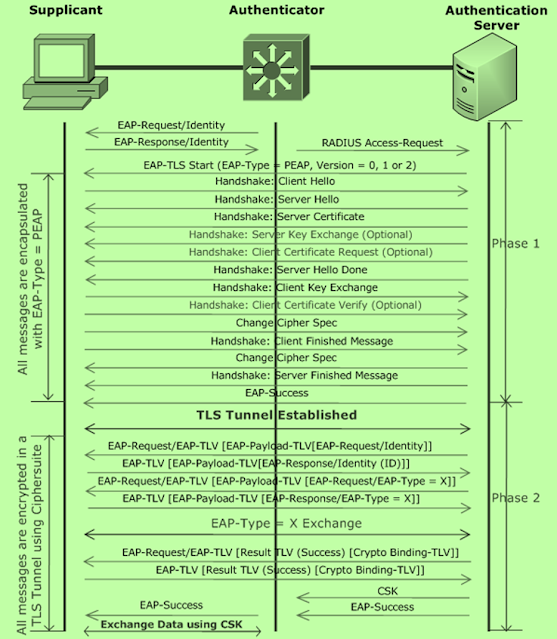 Supplicant

Authenticator

Authentication Server

EAP-Request/Identity

EAP-Response/Identity

RADIUS Access-Request

EAP-TLS Start (EAP-Type = PEAP, Version = 0, 1 or 2)

Handshake: Client Hello

Handshake: Server Hello

Handshake: Server Certificate

Handshake: Server Key Exchange (Optional)

Handshake: Client Certificate Request (Optional)

Handshake: Server Hello Done

Handshake: Client Key Exchange

Handshake: Client Certificate Verify (Optional)

Change Cipher Spec

Handshake: Client Finished Message

Change Cipher Spec

Handshake: Server Finished Message

EAP-Success

All messages are encapsulated with EAP-Type = PEAP

Phase 1

TLS Tunnel Established

EAP-Request/EAP-TLV [EAP-Payload-TLV[EAP-Request/Identity]]

EAP-TLV [EAP-Payload-TLV[EAP-Response/Identity (ID)]]

EAP-Request/EAP-TLV [EAP-Payload-TLV [EAP-Request/EAP-Type = X]]

EAP-TLV [EAP-Payload-TLV [EAP-Response/EAP-Type = X]]

EAP-Type = X Exchange

EAP-Request/EAP-TLV [Result TLV (Success) [Crypto Binding-TLV]]

EAP-TLV [Result TLV (Success) [Crypto Binding-TLV]]

CSK

EAP-Success

EAP-Success

Exchange Data using CSK

All messages are encrypted in a TLS Tunnel using Ciphersuite

Phase 2